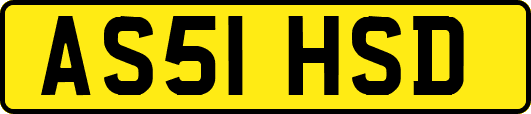 AS51 HSD